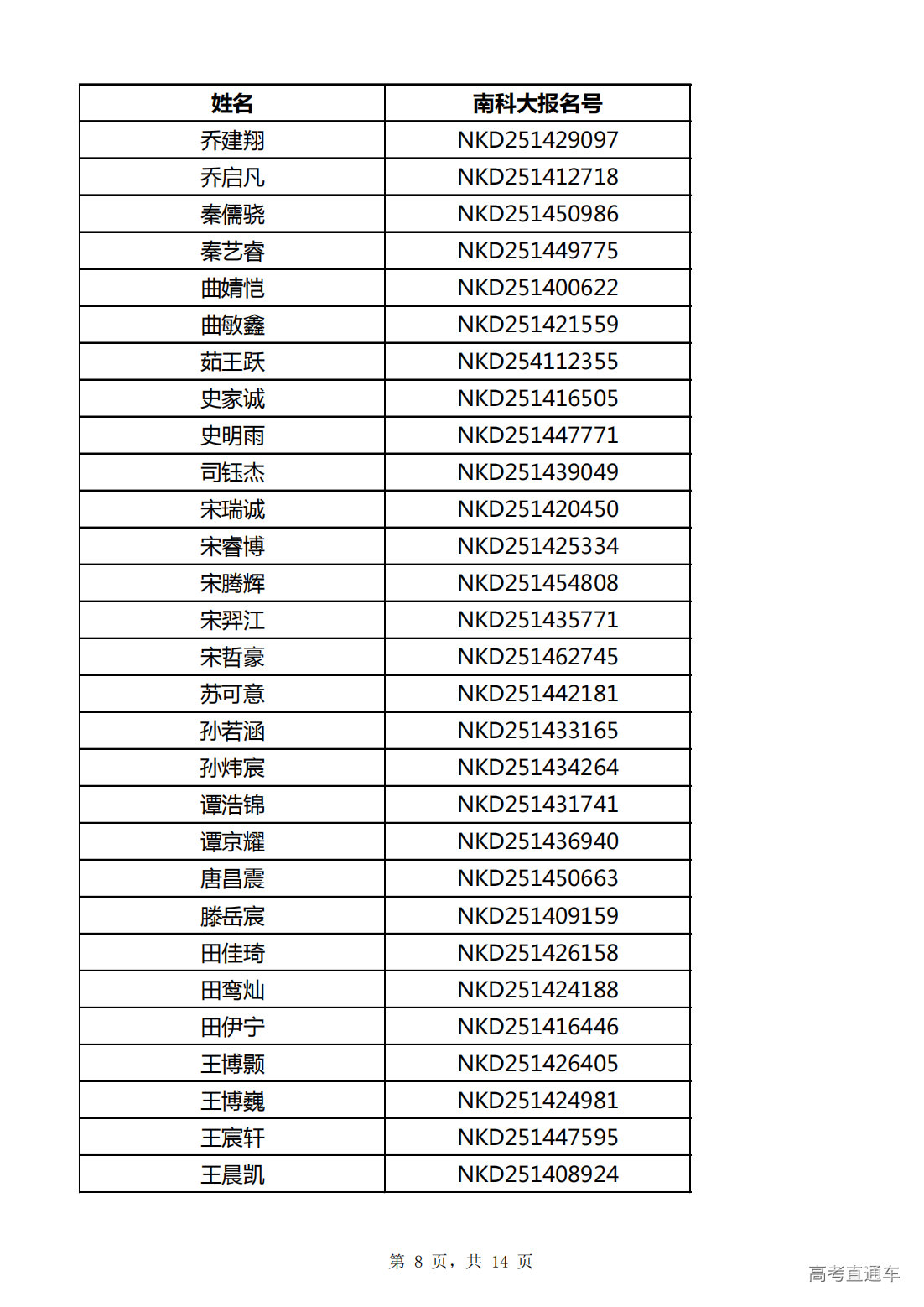 | 姓名 | 南科大报名号 |
|---|---|
| 乔建翔 | NKD251429097 |
| 乔启凡 | NKD251412718 |
| 秦儒骁 | NKD251450986 |
| 秦艺睿 | NKD251449775 |
| 曲婧恺 | NKD251400622 |
| 曲敏鑫 | NKD251421559 |
| 茹王跃 | NKD254112355 |
| 史家诚 | NKD251416505 |
| 史明雨 | NKD251447771 |
| 司钰杰 | NKD251439049 |
| 宋瑞诚 | NKD251420450 |
| 宋睿博 | NKD251425334 |
| 宋腾辉 | NKD251454808 |
| 宋羿江 | NKD251435771 |
| 宋哲豪 | NKD251462745 |
| 苏可意 | NKD251442181 |
| 孙若涵 | NKD251433165 |
| 孙炜宸 | NKD251434264 |
| 谭浩锦 | NKD251431741 |
| 谭京耀 | NKD251436940 |
| 唐昌震 | NKD251450663 |
| 滕岳宸 | NKD251409159 |
| 田佳琦 | NKD251426158 |
| 田鸾灿 | NKD251424188 |
| 田伊宁 | NKD251416446 |
| 王博颢 | NKD251426405 |
| 王博巍 | NKD251424981 |
| 王宸轩 | NKD251447595 |
| 王晨凯 | NKD251408924 |

第 8 页，共 14 页

高考直通车